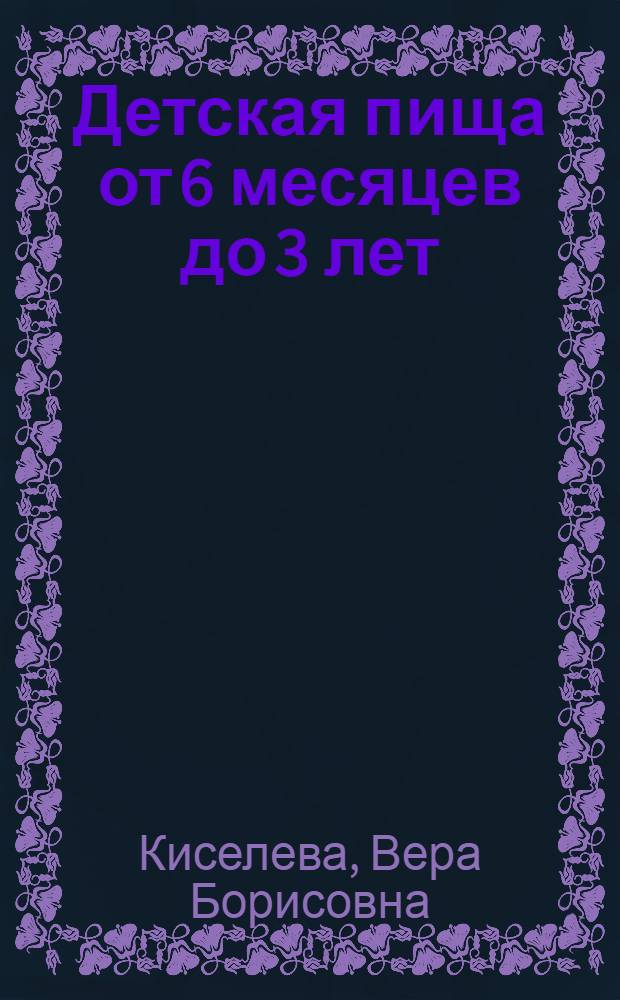 Детская пища от 6 месяцев до 3 лет

Киселева, Вера Борисовна